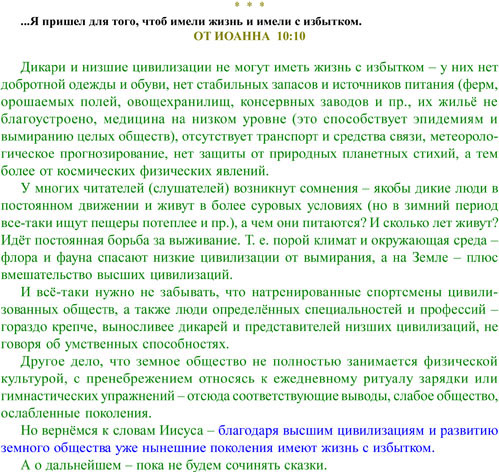 * * *

...Я пришел для того, чтоб имели жизнь и имели с избытком.
ОТ ИОАННА 10:10

Дикари и низшие цивилизации не могут иметь жизнь с избытком – у них нет добротной одежды и обуви, нет стабильных запасов и источников питания (ферм, орошаемых полей, овощехранилищ, консервных заводов и пр., их жильё не благоустроено, медицина на низком уровне (это способствует эпидемиям и вымиранию целых обществ), отсутствует транспорт и средства связи, метеорологическое прогнозирование, нет защиты от природных планетных стихий, а тем более от космических физических явлений.

У многих читателей (слушателей) возникнут сомнения – якобы дикие люди в постоянном движении и живут в более суровых условиях (но в зимний период все-таки ищут пещеры потеплее и пр.), а чем они питаются? И сколько лет живут? Идёт постоянная борьба за выживание. Т. е. порой климат и окружающая среда – флора и фауна спасают низкие цивилизации от вымирания, а на Земле – плюс вмешательство высших цивилизаций.

И всё-таки нужно не забывать, что натренированные спортсмены цивилизованных обществ, а также люди определённых специальностей и профессий – гораздо крепче, выносливее дикарей и представителей низших цивилизаций, не говоря об умственных способностях.

Другое дело, что земное общество не полностью занимается физической культурой, с пренебрежением относясь к ежедневному ритуалу зарядки или гимнастических упражнений – отсюда соответствующие выводы, слабое общество, ослабленные поколения.

Но вернёмся к словам Иисуса – благодаря высшим цивилизациям и развитию земного общества уже нынешние поколения имеют жизнь с избытком.

А о дальнейшем – пока не будем сочинять сказки.